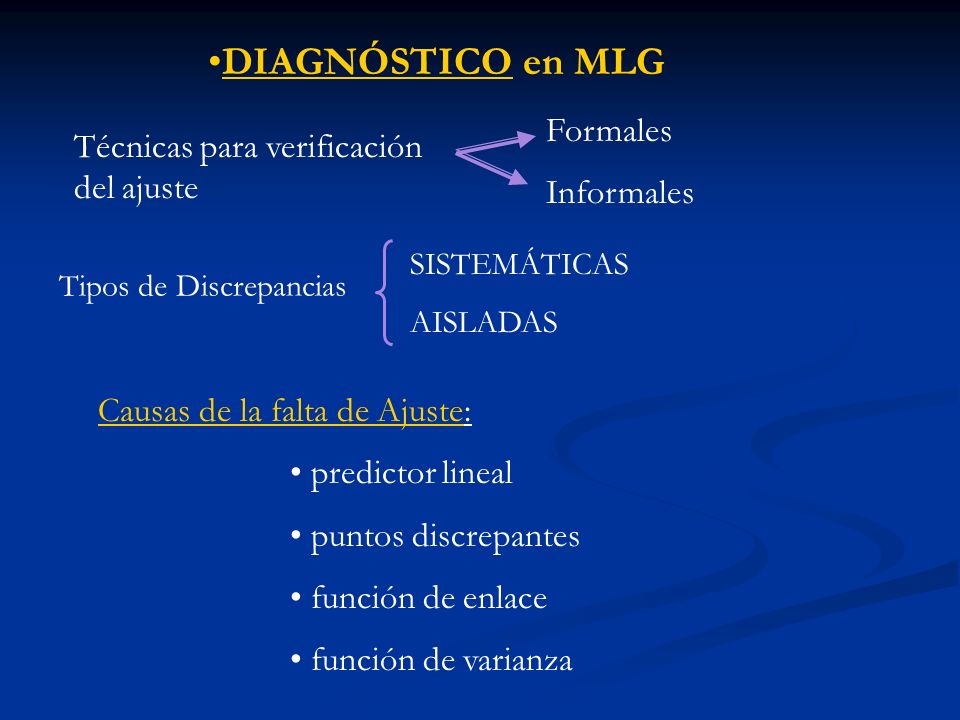 •DIAGNÓSTICO en MLG

Técnicas para verificación del ajuste

Formales

Informales

Tipos de Discrepancias

SISTEMÁTICAS

AISLADAS

Causas de la falta de Ajuste:

• predictor lineal

• puntos discrepantes

• función de enlace

• función de varianza